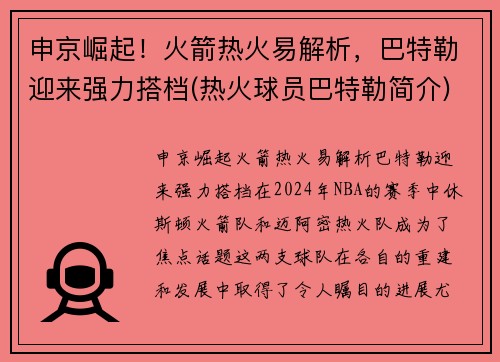 申京崛起！火箭热火易解析，巴特勒迎来强力搭档(热火球员巴特勒简介)

申京崛起火箭热火易解析巴特勒迎来强力搭档在2024年NBA的赛季中休斯顿火箭队和迈阿密热火队成为了焦点话题这两支球队在各自的重建和发展中取得了令人瞩目的进展尤